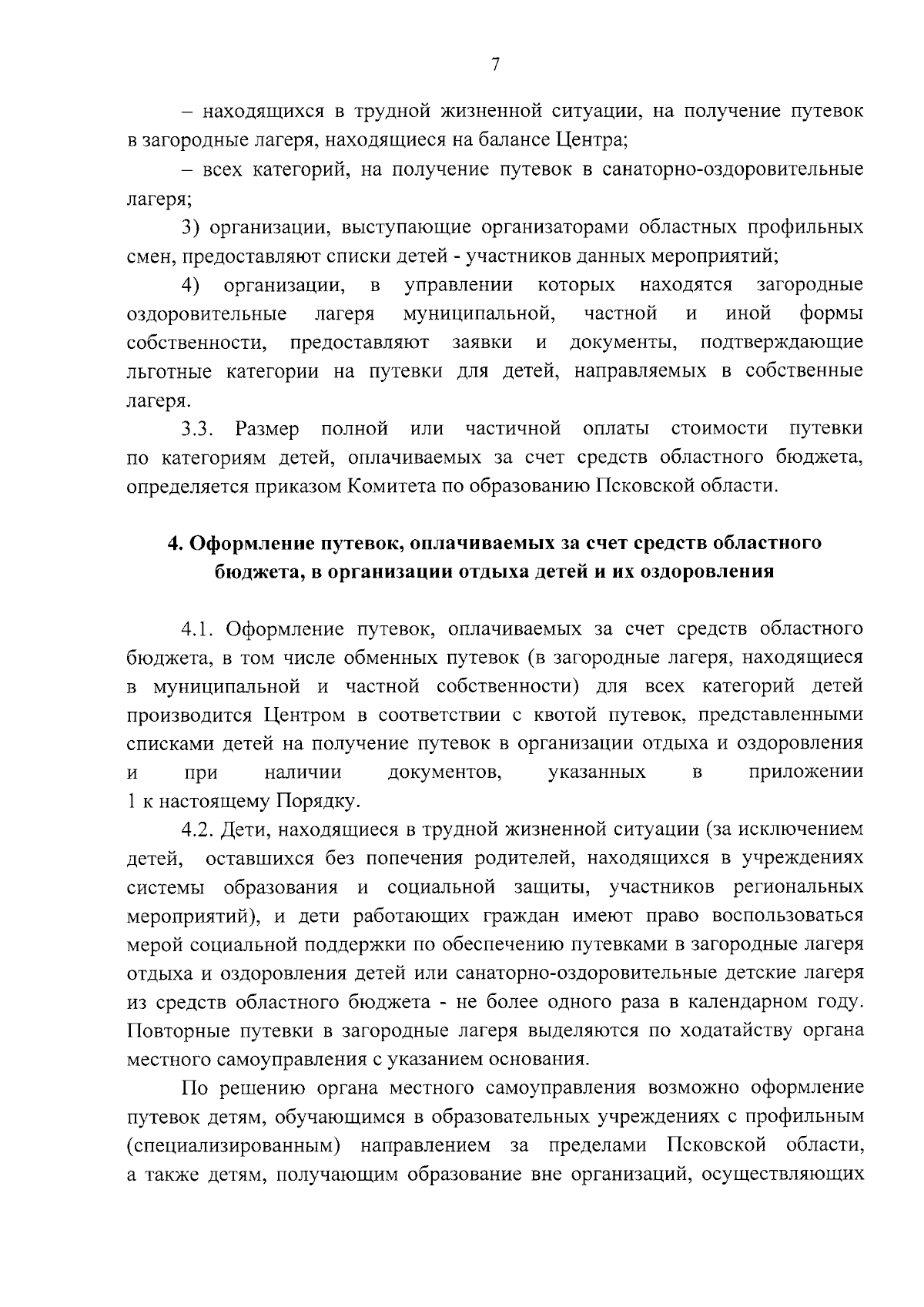 7

– находящихся в трудной жизненной ситуации, на получение путевок в загородные лагеря, находящиеся на балансе Центра;

– всех категорий, на получение путевок в санаторно-оздоровительные лагеря;

3) организации, выступающие организаторами областных профильных смен, предоставляют списки детей - участников данных мероприятий;

4) организации, в управлении которых находятся загородные оздоровительные лагеря муниципальной, частной и иной формы собственности, предоставляют заявки и документы, подтверждающие льготные категории на путевки для детей, направляемых в собственные лагеря.

3.3. Размер полной или частичной оплаты стоимости путевки по категориям детей, оплачиваемых за счет средств областного бюджета, определяется приказом Комитета по образованию Псковской области.

4. Оформление путевок, оплачиваемых за счет средств областного бюджета, в организации отдыха детей и их оздоровления

4.1. Оформление путевок, оплачиваемых за счет средств областного бюджета, в том числе обменных путевок (в загородные лагеря, находящиеся в муниципальной и частной собственности) для всех категорий детей производится Центром в соответствии с квотой путевок, представленными списками детей на получение путевок в организации отдыха и оздоровления и при наличии документов, указанных в приложении 1 к настоящему Порядку.

4.2. Дети, находящиеся в трудной жизненной ситуации (за исключением детей, оставшихся без попечения родителей, находящихся в учреждениях системы образования и социальной защиты, участников региональных мероприятий), и дети работающих граждан имеют право воспользоваться мерой социальной поддержки по обеспечению путевками в загородные лагеря отдыха и оздоровления детей или санаторно-оздоровительные детские лагеря из средств областного бюджета - не более одного раза в календарном году. Повторные путевки в загородные лагеря выделяются по ходатайству органа местного самоуправления с указанием основания.

По решению органа местного самоуправления возможно оформление путевок детям, обучающимся в образовательных учреждениях с профильным (специализированным) направлением за пределами Псковской области, а также детям, получающим образование вне организаций, осуществляющих